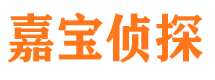 嘉宝侦探